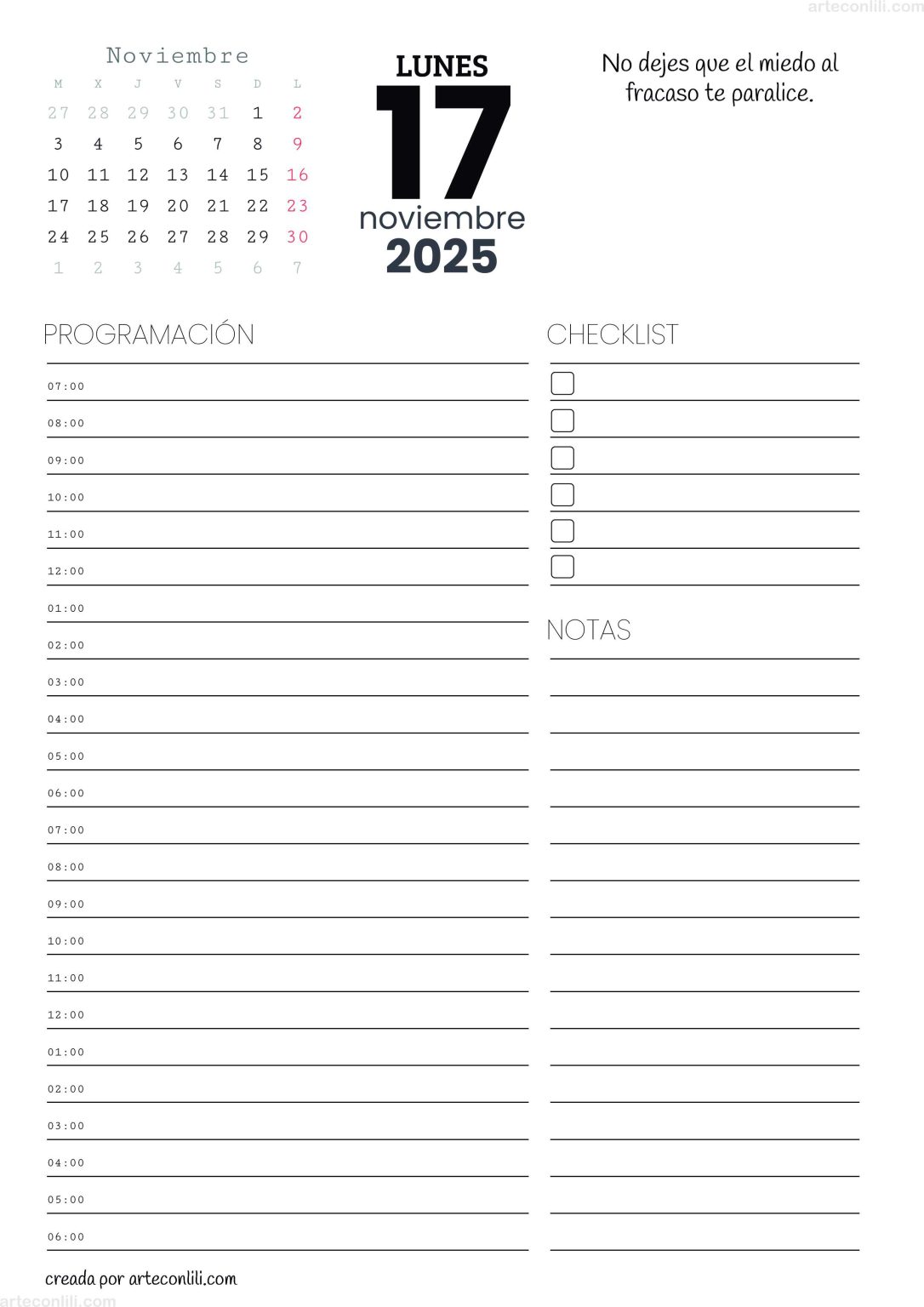 arteconlili.com

Noviembre

| M | X | J | V | S | D | L |
|---|---|---|---|---|---|---|
| 27 | 28 | 29 | 30 | 31 | 1 | 2 |
| 3 | 4 | 5 | 6 | 7 | 8 | 9 |
| 10 | 11 | 12 | 13 | 14 | 15 | 16 |
| 17 | 18 | 19 | 20 | 21 | 22 | 23 |
| 24 | 25 | 26 | 27 | 28 | 29 | 30 |
| 1 | 2 | 3 | 4 | 5 | 6 | 7 |

LUNES
17
noviembre
2025

No dejes que el miedo al fracaso te paralice.

PROGRAMACIÓN

07:00
08:00
09:00
10:00
11:00
12:00
01:00
02:00
03:00
04:00
05:00
06:00
07:00
08:00
09:00
10:00
11:00
12:00
01:00
02:00
03:00
04:00
05:00
06:00

CHECKLIST

NOTAS

creada por arteconlili.com
arteconlili.com